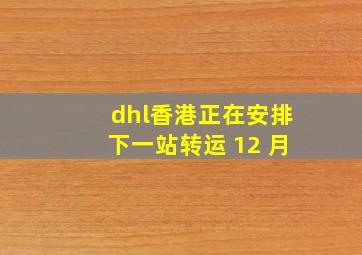 dhl香港正在安排下一站转运 12 月